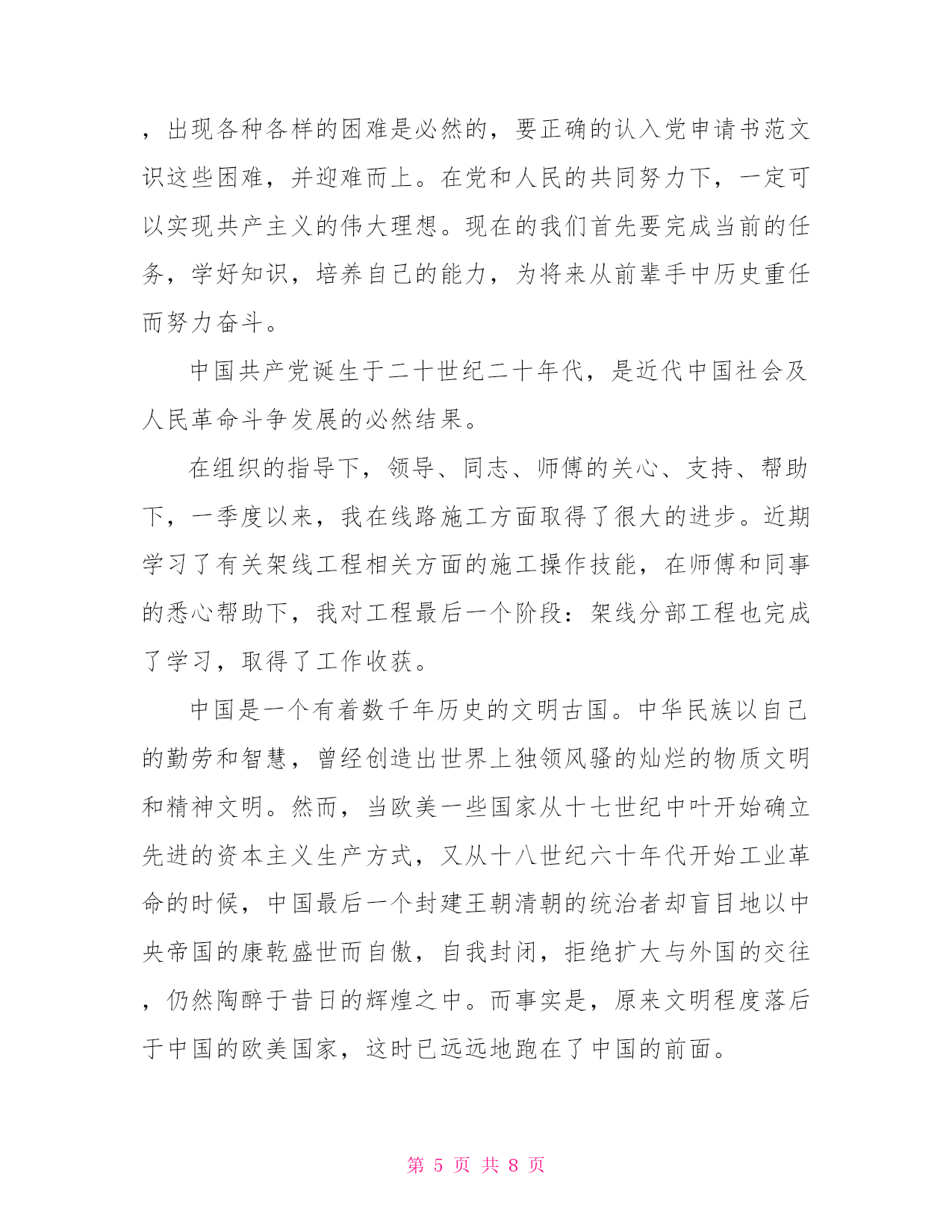 ，出现各种各样的困难是必然的，要正确的认入党申请书范文识这些困难，并迎难而上。在党和人民的共同努力下，一定可以实现共产主义的伟大理想。现在的我们首先要完成当前的任务，学好知识，培养自己的能力，为将来从前辈手中历史重任而努力奋斗。

中国共产党诞生于二十世纪二十年代，是近代中国社会及人民革命斗争发展的必然结果。

在组织的指导下，领导、同志、师傅的关心、支持、帮助下，一季度以来，我在线路施工方面取得了很大的进步。近期学习了有关架线工程相关方面的施工操作技能，在师傅和同事的悉心帮助下，我对工程最后一个阶段：架线分部工程也完成了学习，取得了工作收获。

中国是一个有着数千年历史的文明古国。中华民族以自己的勤劳和智慧，曾经创造出世界上独领风骚的灿烂的物质文明和精神文明。然而，当欧美一些国家从十七世纪中叶开始确立先进的资本主义生产方式，又从十八世纪六十年代开始工业革命的时候，中国最后一个封建王朝清朝的统治者却盲目地以中央帝国的康乾盛世而自傲，自我封闭，拒绝扩大与外国的交往，仍然陶醉于昔日的辉煌之中。而事实是，原来文明程度落后于中国的欧美国家，这时已远远地跑在了中国的前面。

第 5 页 共 8 页